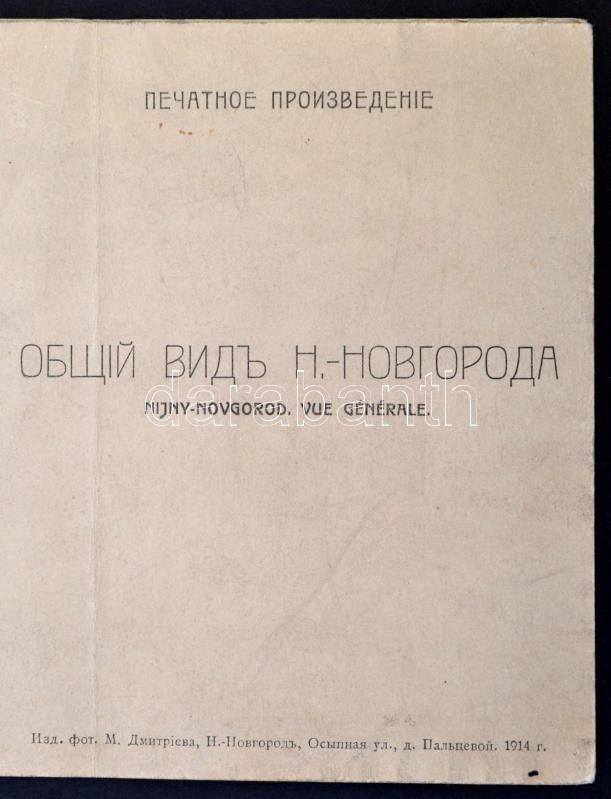 ПЕЧАТНОЕ ПРОИЗВЕДЕНІЕ

ОБЩІЙ ВИДЪ Н.-НОВГОРОДА

NIJNY-NOVGOROD. VUE GÉNÉRALE.

Изд. фот. М. Дмитріева, Н.-Новгородъ, Осыпная ул., д. Пальцевой. 1914 г.

darabanth